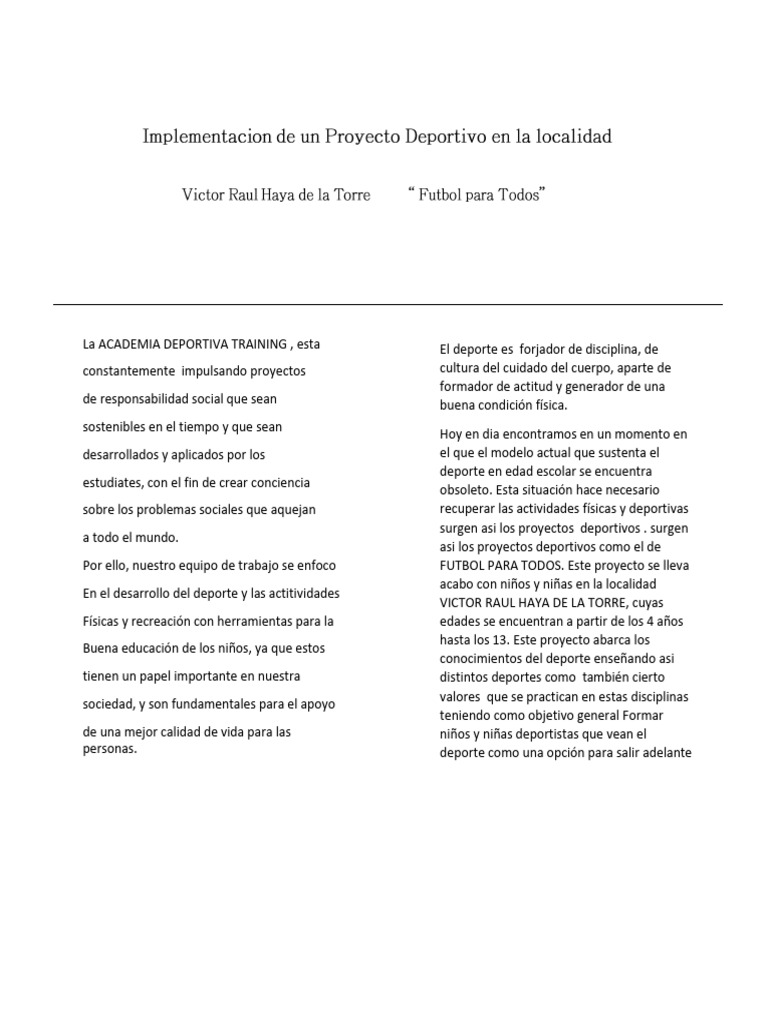 Implementacion de un Proyecto Deportivo en la localidad

Victor Raul Haya de la Torre “ Futbol para Todos”

La ACADEMIA DEPORTIVA TRAINING , esta constantemente impulsando proyectos de responsabilidad social que sean sostenibles en el tiempo y que sean desarrollados y aplicados por los estudiates, con el fin de crear conciencia sobre los problemas sociales que aquejan a todo el mundo.
Por ello, nuestro equipo de trabajo se enfoco En el desarrollo del deporte y las actitividades Físicas y recreación con herramientas para la Buena educación de los niños, ya que estos tienen un papel importante en nuestra sociedad, y son fundamentales para el apoyo de una mejor calidad de vida para las personas.

El deporte es forjador de disciplina, de cultura del cuidado del cuerpo, aparte de formador de actitud y generador de una buena condición física.

Hoy en dia encontramos en un momento en el que el modelo actual que sustenta el deporte en edad escolar se encuentra obsoleto. Esta situación hace necesario recuperar las actividades físicas y deportivas surgen asi los proyectos deportivos . surgen asi los proyectos deportivos como el de FUTBOL PARA TODOS. Este proyecto se lleva acabo con niños y niñas en la localidad VICTOR RAUL HAYA DE LA TORRE, cuyas edades se encuentran a partir de los 4 años hasta los 13. Este proyecto abarca los conocimientos del deporte enseñando asi distintos deportes como también cierto valores que se practican en estas disciplinas teniendo como objetivo general Formar niños y niñas deportistas que vean el deporte como una opción para salir adelante